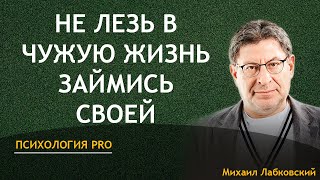 НЕ ЛЕЗЬ В ЧУЖУЮ ЖИЗНЬ ЗАЙМИСЬ СВОЕЙ

ПСИХОЛОГИЯ PRO

Михаил Лабковский